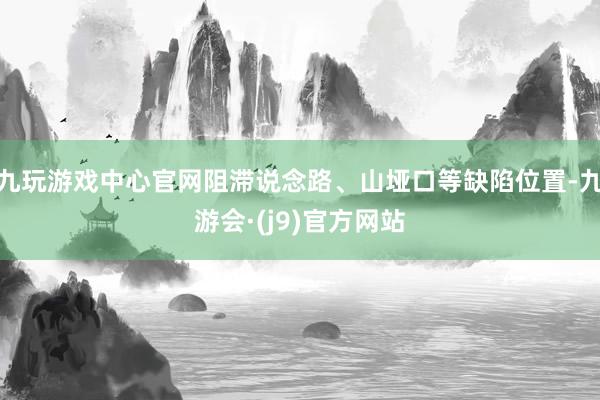 九玩游戏中心官网阻滞说念路、山垭口等缺陷位置-九游会·(j9)官方网站